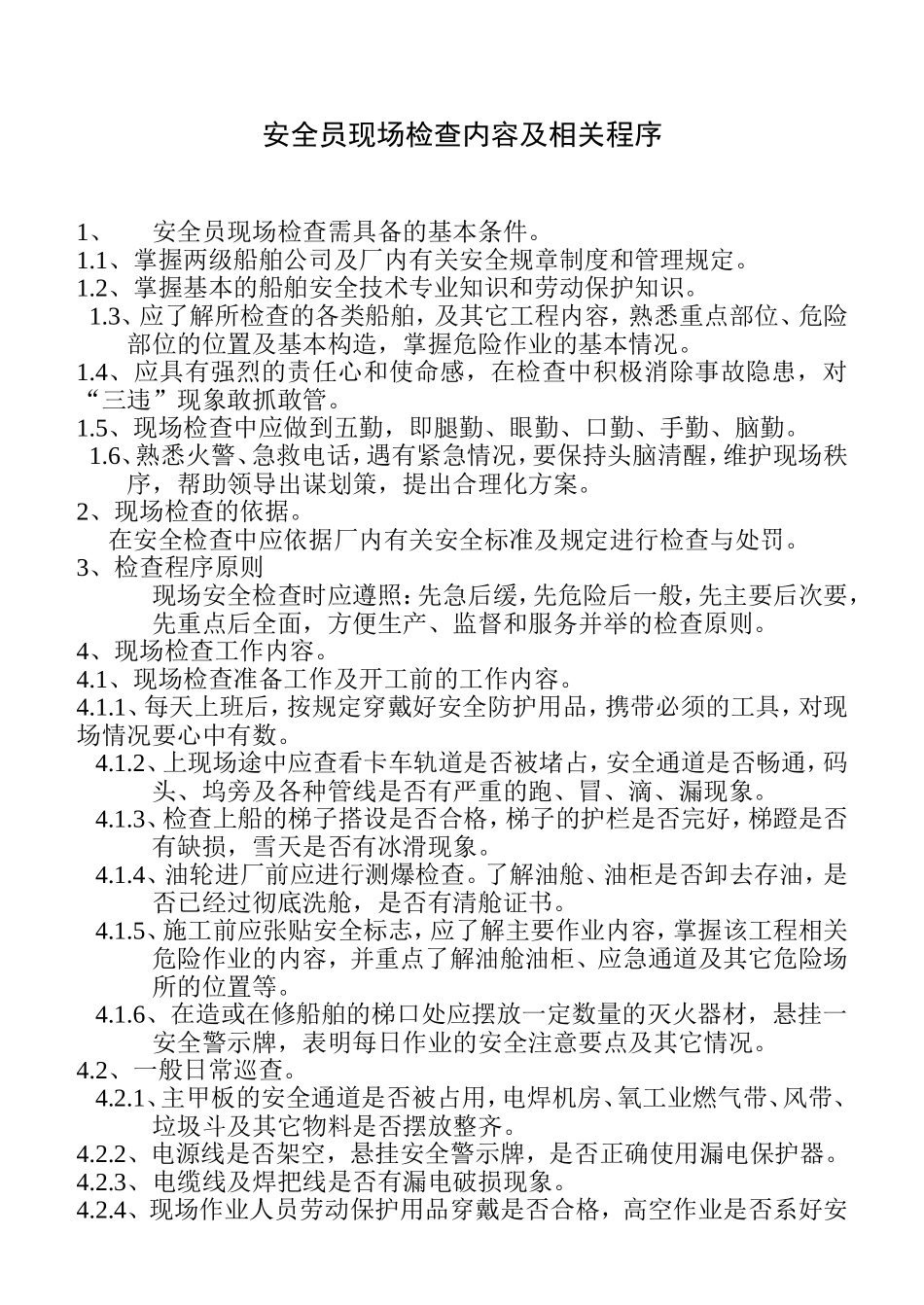 安全员现场检查内容及相关程序

1、 安全员现场检查需具备的基本条件。
1.1、掌握两级船舶公司及厂内有关安全规章制度和管理规定。
1.2、掌握基本的船舶安全技术专业知识和劳动保护知识。
1.3、应了解所检查的各类船舶，及其它工程内容，熟悉重点部位、危险部位的位置及基本构造，掌握危险作业的基本情况。
1.4、应具有强烈的责任心和使命感，在检查中积极消除事故隐患，对“三违”现象敢抓敢管。
1.5、现场检查中应做到五勤，即腿勤、眼勤、口勤、手勤、脑勤。
1.6、熟悉火警、急救电话，遇有紧急情况，要保持头脑清醒，维护现场秩序，帮助领导出谋划策，提出合理化方案。
2、现场检查的依据。
在安全检查中应依据厂内有关安全标准及规定进行检查与处罚。
3、检查程序原则
现场安全检查时应遵照：先急后缓，先危险后一般，先主要后次要，先重点后全面，方便生产、监督和服务并举的检查原则。
4、现场检查工作内容。
4.1、现场检查准备工作及开工前的工作内容。
4.1.1、每天上班后，按规定穿戴好安全防护用品，携带必须的工具，对现场情况要心中有数。
4.1.2、上现场途中应查看卡车轨道是否被堵占，安全通道是否畅通，码头、坞旁及各种管线是否有严重的跑、冒、滴、漏现象。
4.1.3、检查上船的梯子搭设是否合格，梯子的护栏是否完好，梯蹬是否有缺损，雪天是否有冰滑现象。
4.1.4、油轮进厂前应进行测爆检查。了解油舱、油柜是否卸去存油，是否已经过彻底洗舱，是否有清舱证书。
4.1.5、施工前应张贴安全标志，应了解主要作业内容，掌握该工程相关危险作业的内容，并重点了解油舱油柜、应急通道及其它危险场所的位置等。
4.1.6、在造或在修船舶的梯口处应摆放一定数量的灭火器材，悬挂一安全警示牌，表明每日作业的安全注意要点及其它情况。
4.2、一般日常巡查。
4.2.1、主甲板的安全通道是否被占用，电焊机房、氧工业燃气带、风带、垃圾斗及其它物料是否摆放整齐。
4.2.2、电源线是否架空，悬挂安全警示牌，是否正确使用漏电保护器。
4.2.3、电缆线及焊把线是否有漏电破损现象。
4.2.4、现场作业人员劳动保护用品穿戴是否合格，高空作业是否系好安